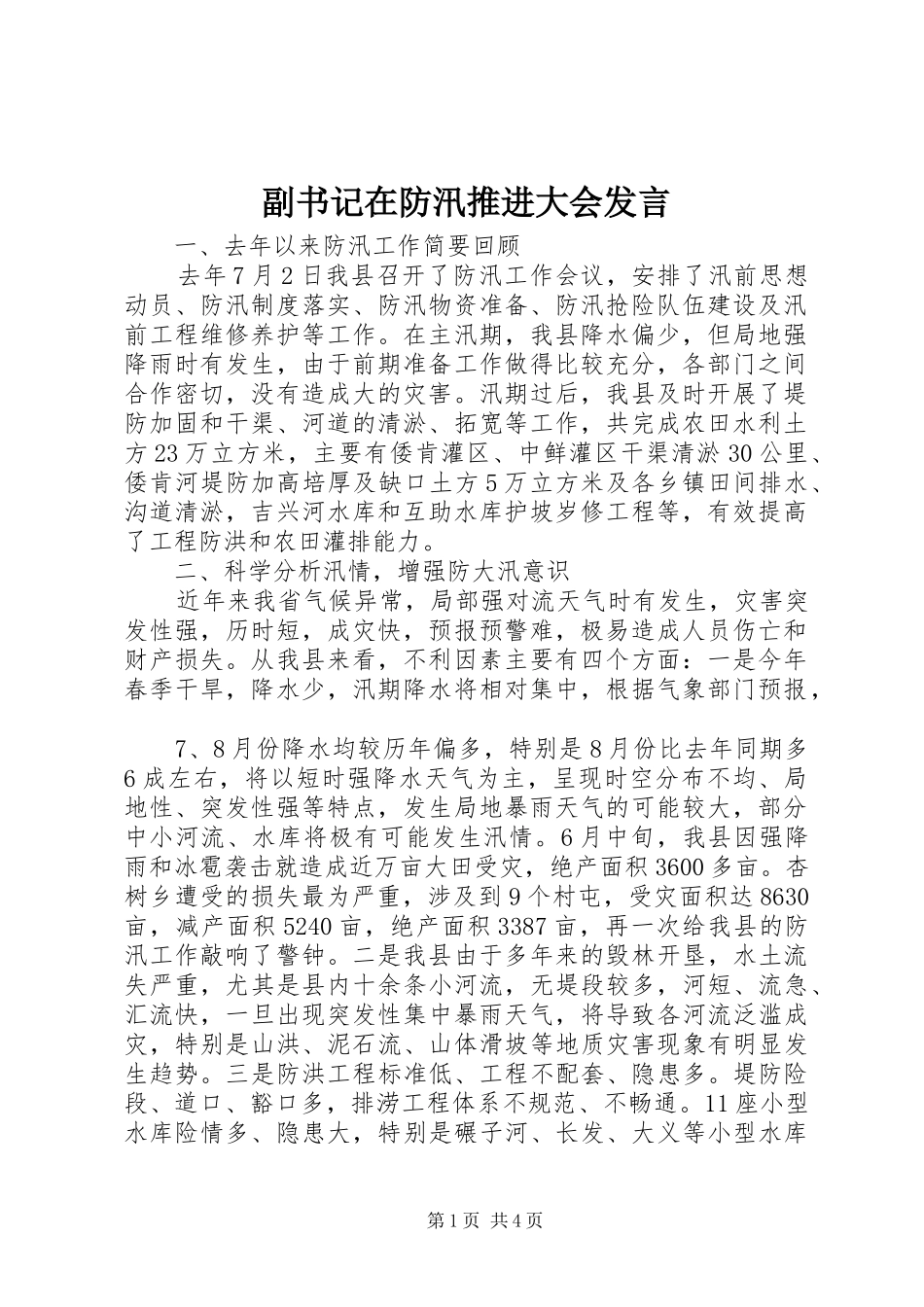 副书记在防汛推进大会发言

一、去年以来防汛工作简要回顾

去年7月2日我县召开了防汛工作会议，安排了汛前思想动员、防汛制度落实、防汛物资准备、防汛抢险队伍建设及汛前工程维修养护等工作。在主汛期，我县降水偏少，但局地强降雨时有发生，由于前期准备工作做得比较充分，各部门之间合作密切，没有造成大的灾害。汛期过后，我县及时开展了堤防加固和干渠、河道的清淤、拓宽等工作，共完成农田水利土方23万立方米，主要有倭肯灌区、中鲜灌区干渠清淤30公里、倭肯河堤防加高培厚及缺口土方5万立方米及各乡镇田间排水、沟道清淤，吉兴河水库和互助水库护坡岁修工程等，有效提高了工程防洪和农田灌排能力。

二、科学分析汛情，增强防大汛意识

近年来我省气候异常，局部强对流天气时有发生，灾害突发性强，历时短，成灾快，预报预警难，极易造成人员伤亡和财产损失。从我县来看，不利因素主要有四个方面：一是今年春季干旱，降水少，汛期降水将相对集中，根据气象部门预报，

7、8月份降水均较历年偏多，特别是8月份比去年同期多6成左右，将以短时强降水天气为主，呈现时空分布不均、局地性、突发性强等特点，发生局地暴雨天气的可能较大，部分中小河流、水库将极有可能发生汛情。6月中旬，我县因强降雨和冰雹袭击就造成近万亩大田受灾，绝产面积3600多亩。杏树乡遭受的损失最为严重，涉及到9个村屯，受灾面积达8630亩，减产面积5240亩，绝产面积3387亩，再一次给我县的防汛工作敲响了警钟。二是我县由于多年来的毁林开垦，水土流失严重，尤其是县内十余条小河流，无堤段较多，河短、流急、汇流快，一旦出现突发性集中暴雨天气，将导致各河流泛滥成灾，特别是山洪、泥石流、山体滑坡等地质灾害现象有明显发生趋势。三是防洪工程标准低、工程不配套、隐患多。堤防险段、道口、豁口多，排涝工程体系不规范、不畅通。11座小型水库险情多、隐患大，特别是碾子河、长发、大义等小型水库

第1页 共4页